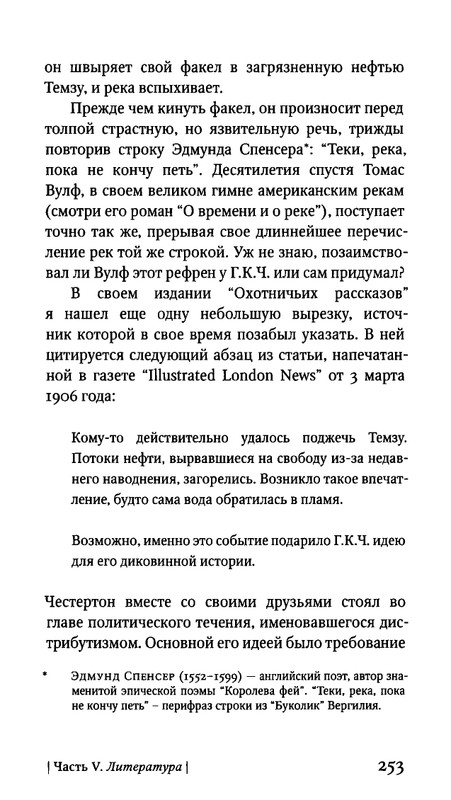 он швыряет свой факел в загрязненную нефтью Темзу, и река вспыхивает.

Прежде чем кинуть факел, он произносит перед толпой страстную, но язвительную речь, трижды повторив строку Эдмунда Спенсера*: "Теки, река, пока не кончу петь". Десятилетия спустя Томас Вулф, в своем великом гимне американским рекам (смотри его роман "О времени и о реке"), поступает точно так же, прерывая свое длиннейшее перечисление рек той же строкой. Уж не знаю, позаимствовал ли Вулф этот рефрен у Г.К.Ч. или сам придумал?

В своем издании "Охотничьих рассказов" я нашел еще одну небольшую вырезку, источник которой в свое время позабыл указать. В ней цитируется следующий абзац из статьи, напечатанной в газете "Illustrated London News" от 3 марта 1906 года:

Кому-то действительно удалось поджечь Темзу. Потоки нефти, вырвавшиеся на свободу из-за недавнего наводнения, загорелись. Возникло такое впечатление, будто сама вода обратилась в пламя.

Возможно, именно это событие подарило Г.К.Ч. идею для его диковинной истории.

Честертон вместе со своими друзьями стоял во главе политического течения, именовавшегося дистрибутизмом. Основной его идеей было требование

* Эдмунд Спенсер (1552–1599) — английский поэт, автор знаменитой эпической поэмы "Королева фей". "Теки, река, пока не кончу петь" – перифраз строки из "Буколик" Вергилия.

| Часть V. Литература | 253